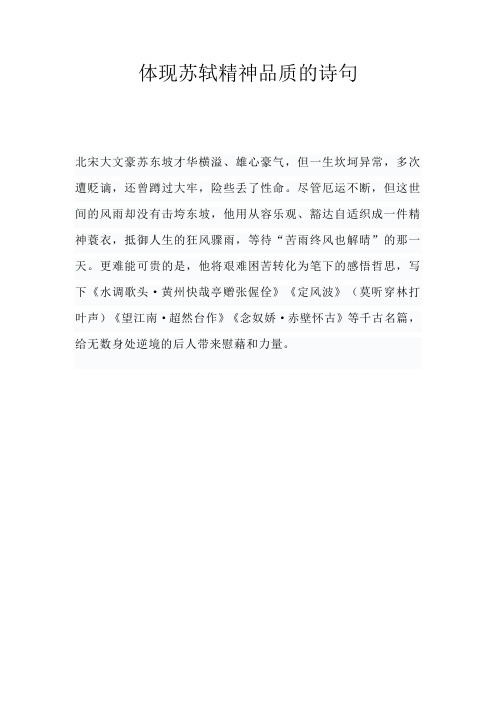 体现苏轼精神品质的诗句

北宋大文豪苏东坡才华横溢、雄心豪气，但一生坎坷异常，多次遭贬谪，还曾蹲过大牢，险些丢了性命。尽管厄运不断，但这世间的风雨却没有击垮东坡，他用从容乐观、豁达自适织成一件精神蓑衣，抵御人生的狂风骤雨，等待“苦雨终风也解晴”的那一天。更难能可贵的是，他将艰难困苦转化为笔下的感悟哲思，写下《水调歌头·黄州快哉亭赠张偓佺》《定风波》（莫听穿林打叶声）《望江南·超然台作》《念奴娇·赤壁怀古》等千古名篇，给无数身处逆境的后人带来慰藉和力量。